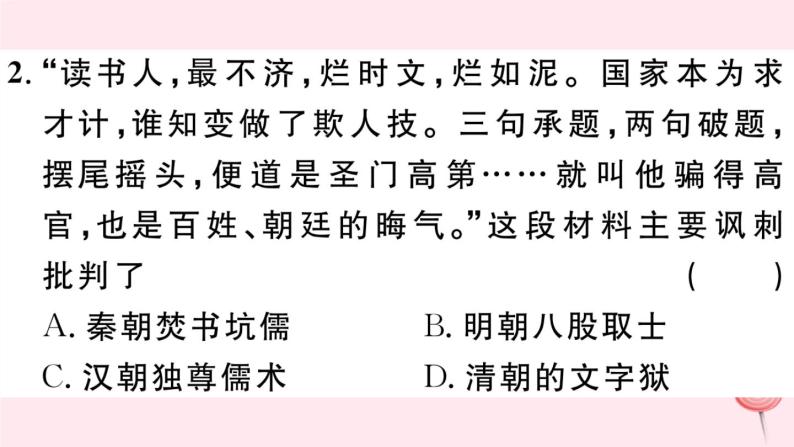 2. “读书人，最不济，烂时文，烂如泥。国家本为求才计，谁知变做了欺人技。三句承题，两句破题，摆尾摇头，便道是圣门高第……就叫他骗得高官，也是百姓、朝廷的晦气。”这段材料主要讽刺批判了 （　　）

A. 秦朝焚书坑儒
B. 明朝八股取士
C. 汉朝独尊儒术
D. 清朝的文字狱